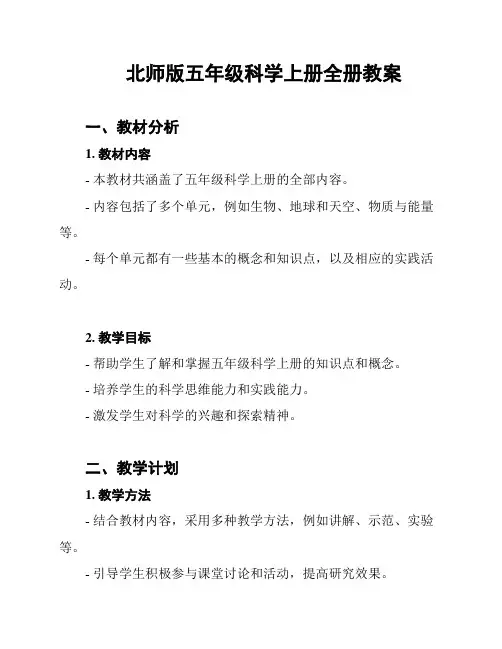 北师版五年级科学上册全册教案

一、教材分析

1. 教材内容

- 本教材共涵盖了五年级科学上册的全部内容。

- 内容包括了多个单元，例如生物、地球和天空、物质与能量等。

- 每个单元都有一些基本的概念和知识点，以及相应的实践活动。

2. 教学目标

- 帮助学生了解和掌握五年级科学上册的知识点和概念。

- 培养学生的科学思维能力和实践能力。

- 激发学生对科学的兴趣和探索精神。

二、教学计划

1. 教学方法

- 结合教材内容，采用多种教学方法，例如讲解、示范、实验等。

- 引导学生积极参与课堂讨论和活动，提高研究效果。